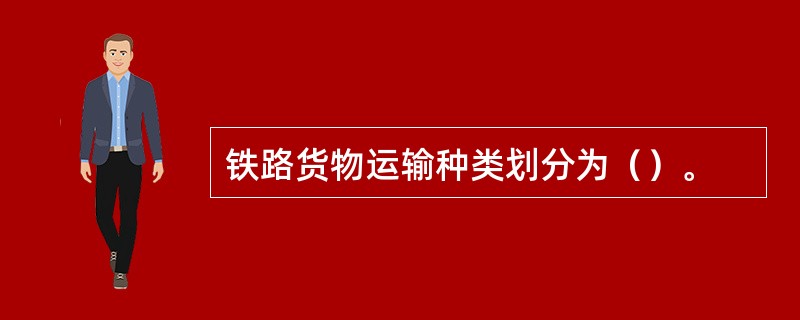 铁路货物运输种类划分为（）。